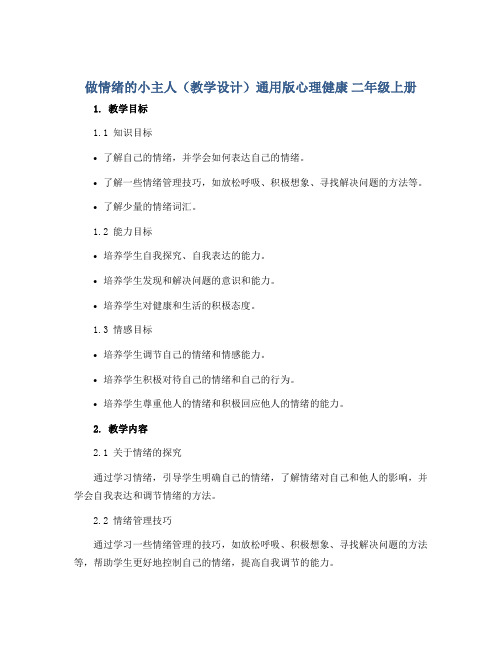 做情绪的小主人（教学设计）通用版心理健康 二年级上册

1. 教学目标

1.1 知识目标

• 了解自己的情绪，并学会如何表达自己的情绪。

• 了解一些情绪管理技巧，如放松呼吸、积极想象、寻找解决问题的方法等。

• 了解少量的情绪词汇。

1.2 能力目标

• 培养学生自我探究、自我表达的能力。

• 培养学生发现和解决问题的意识和能力。

• 培养学生对健康和生活的积极态度。

1.3 情感目标

• 培养学生调节自己的情绪和情感能力。

• 培养学生积极对待自己的情绪和自己的行为。

• 培养学生尊重他人的情绪和积极回应他人的情绪的能力。

2. 教学内容

2.1 关于情绪的探究

通过学习情绪，引导学生明确自己的情绪，了解情绪对自己和他人的影响，并学会自我表达和调节情绪的方法。

2.2 情绪管理技巧

通过学习一些情绪管理的技巧，如放松呼吸、积极想象、寻找解决问题的方法等，帮助学生更好地控制自己的情绪，提高自我调节的能力。